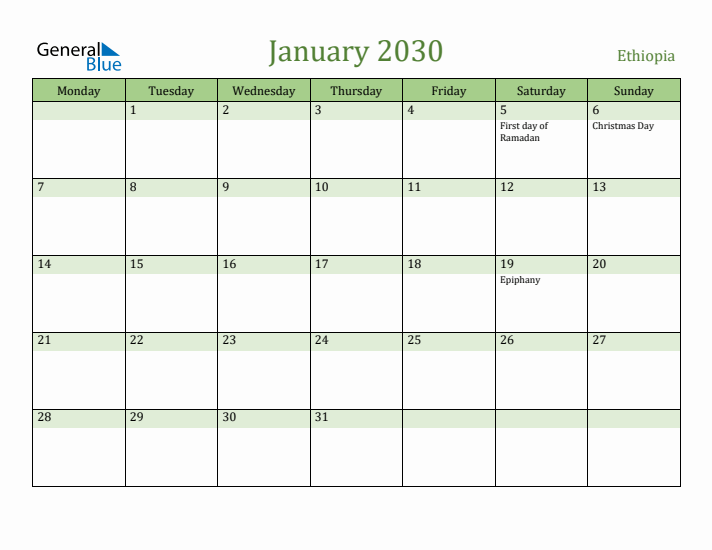 General Blue

January 2030

Ethiopia

| Monday | Tuesday | Wednesday | Thursday | Friday | Saturday | Sunday |
|---|---|---|---|---|---|---|
| | 1 | 2 | 3 | 4 | 5 First day of Ramadan | 6 Christmas Day |
| 7 | 8 | 9 | 10 | 11 | 12 | 13 |
| 14 | 15 | 16 | 17 | 18 | 19 Epiphany | 20 |
| 21 | 22 | 23 | 24 | 25 | 26 | 27 |
| 28 | 29 | 30 | 31 | | | |